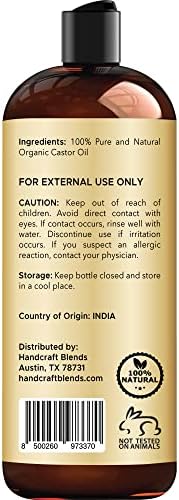 Ingredients: 100% Pure and Natural Organic Castor Oil

FOR EXTERNAL USE ONLY

CAUTION: Keep out of reach of children. Avoid direct contact with eyes. If contact occurs, rinse well with water. Discontinue use if irritation occurs. If you suspect an allergic reaction, contact your physician.

Storage: Keep bottle closed and store in a cool place.

Country of Origin: INDIA

Distributed by:
Handcraft Blends
Austin, TX 78731
handcraftblends.com

100% NATURAL

8 500260 973370

NOT TESTED ON ANIMALS